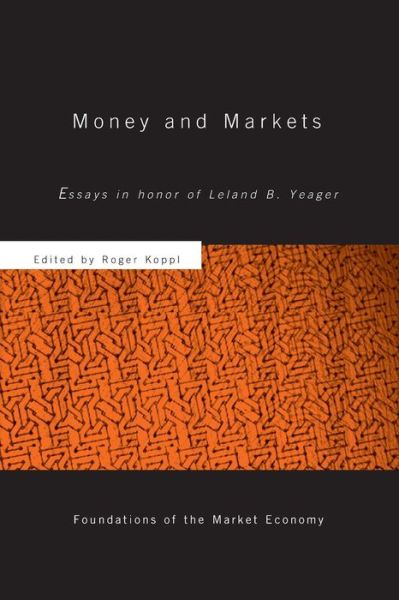 Money and Markets

Essays in honor of Leland B. Yeager

Edited by Roger Koppl

Foundations of the Market Economy